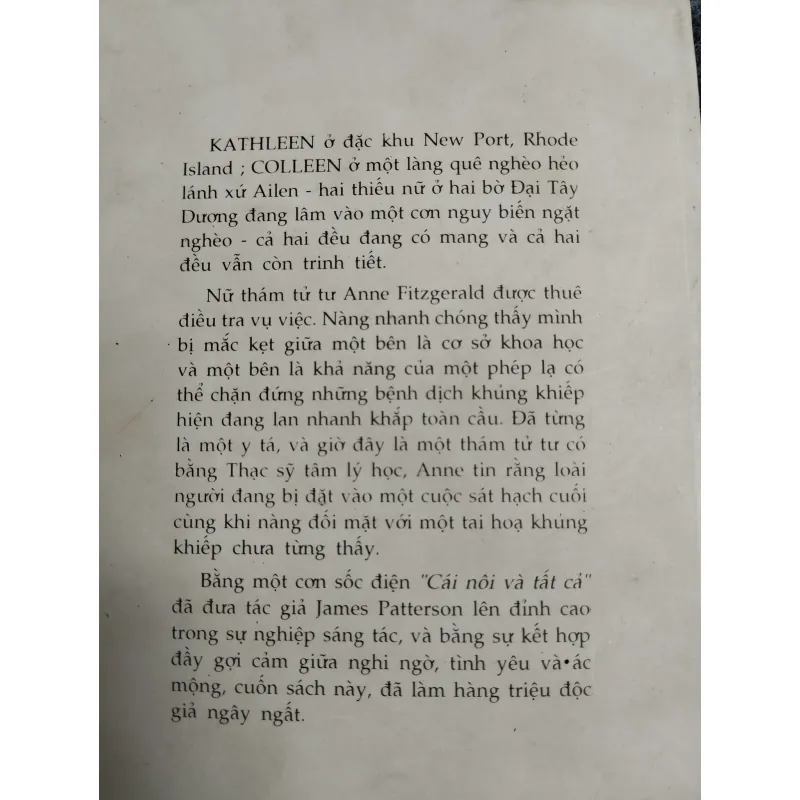 KATHLEEN ở đặc khu New Port, Rhode Island ; COLLEEN ở một làng quê nghèo hẻo lánh xứ Ailen - hai thiếu nữ ở hai bờ Đại Tây Dương đang lâm vào một cơn nguy biến ngặt nghèo - cả hai đều đang có mang và cả hai đều vẫn còn trinh tiết.

Nữ thám tử tư Anne Fitzgerald được thuê điều tra vụ việc. Nàng nhanh chóng thấy mình bị mắc kẹt giữa một bên là cơ sở khoa học và một bên là khả năng của một phép lạ có thể chặn đứng những bệnh dịch khủng khiếp hiện đang lan nhanh khắp toàn cầu. Đã từng là một y tá, và giờ đây là một thám tử tư có bằng Thạc sỹ tâm lý học, Anne tin rằng loài người đang bị đặt vào một cuộc sát hạch cuối cùng khi nàng đối mặt với một tai hoạ khủng khiếp chưa từng thấy.

Bằng một cơn sốc điện "Cái nôi và tất cả" đã đưa tác giả James Patterson lên đỉnh cao trong sự nghiệp sáng tác, và bằng sự kết hợp đầy gợi cảm giữa nghi ngờ, tình yêu và ác mộng, cuốn sách này, đã làm hàng triệu độc giả ngây ngất.